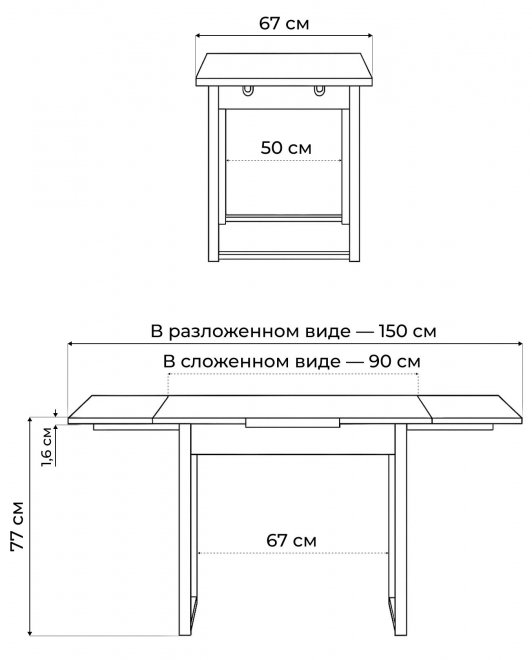 67 см

50 см

В разложенном виде — 150 см

В сложенном виде — 90 см

1,6 см

77 см

67 см